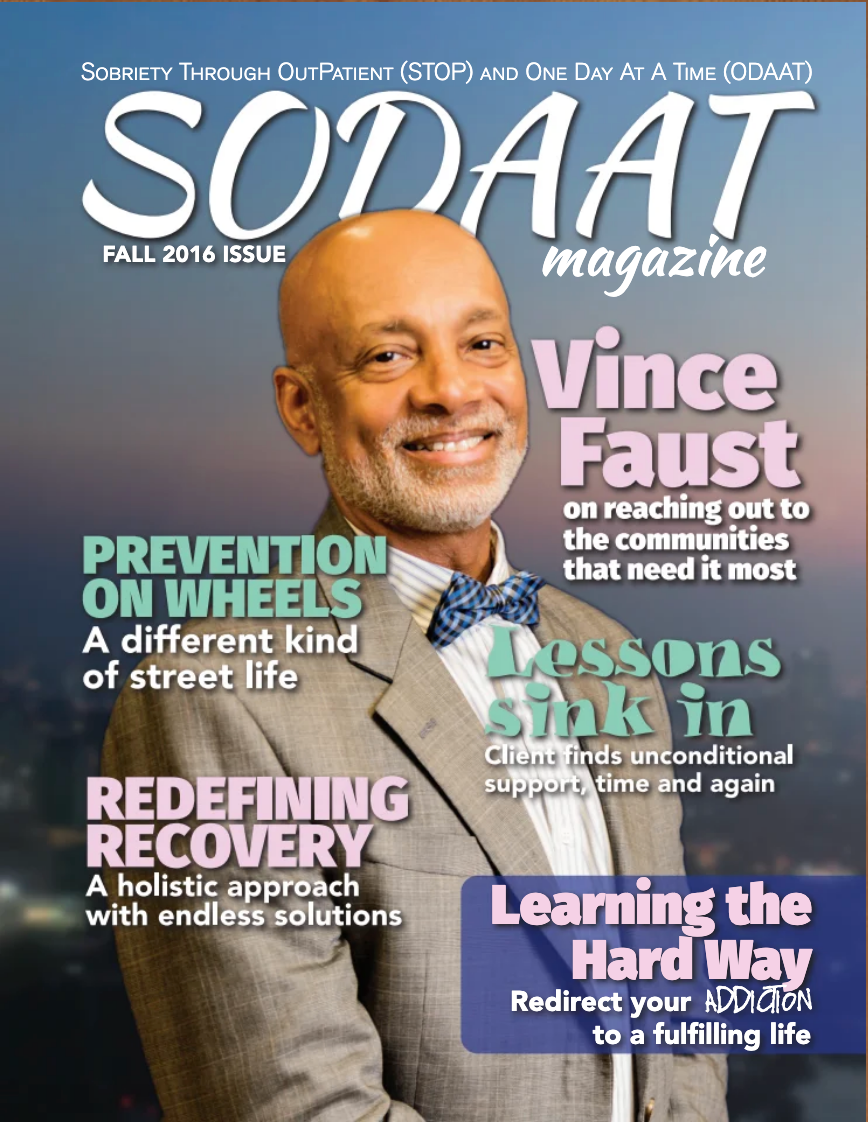 Sobriety Through OutPatient (STOP) and One Day At A Time (ODAAT)

SODAAT

FALL 2016 ISSUE

magazine

Vince Faust

on reaching out to the communities that need it most

PREVENTION ON WHEELS

A different kind of street life

Lessons sink in

Client finds unconditional support, time and again

REDEFINING RECOVERY

A holistic approach with endless solutions

Learning the Hard Way

Redirect your ADDICTION to a fulfilling life